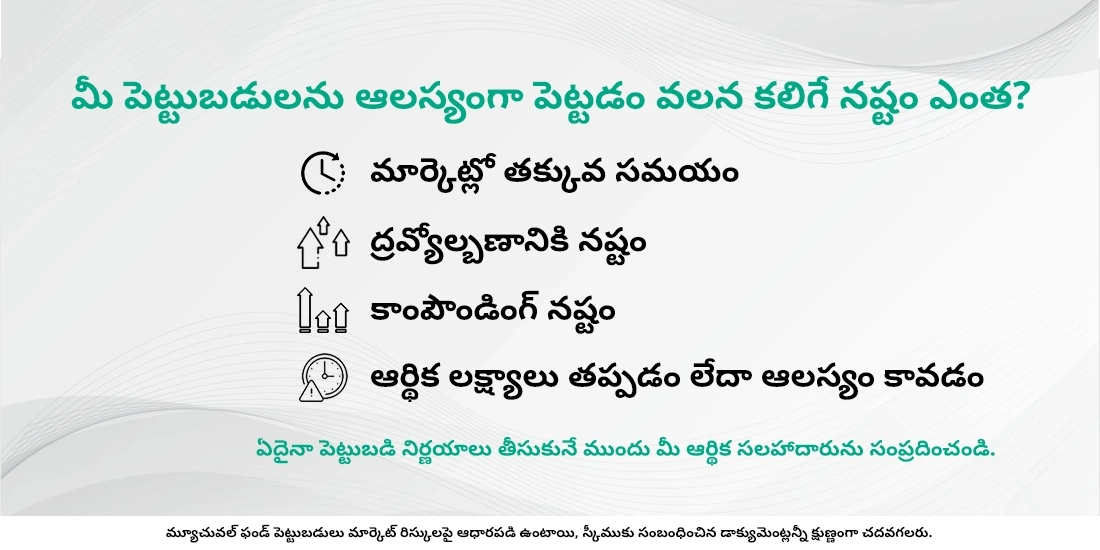 మీ పెట్టుబడులను ఆలస్యంగా పెట్టడం వలన కలిగే నష్టం ఎంత?

మార్కెట్లో తక్కువ సమయం

ద్రవ్యోల్బణానికి నష్టం

కాంపౌండింగ్ నష్టం

ఆర్థిక లక్ష్యాలు తప్పడం లేదా ఆలస్యం కావడం

ఏదైనా పెట్టుబడి నిర్ణయాలు తీసుకునే ముందు మీ ఆర్థిక సలహాదారును సంప్రదించండి.

మ్యూచువల్ ఫండ్ పెట్టుబడులు మార్కెట్ రిస్కులపై ఆధారపడి ఉంటాయి, స్కీముకు సంబంధించిన డాక్యుమెంట్లన్నీ క్షుణ్ణంగా చదవగలరు.